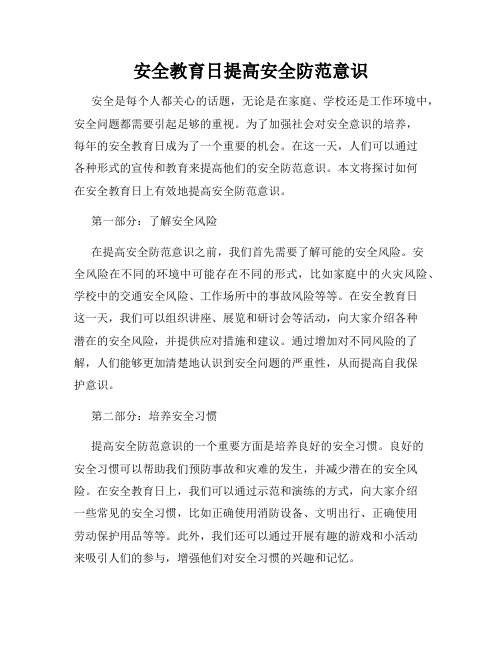 安全教育日提高安全防范意识

安全是每个人都关心的话题，无论是在家庭、学校还是工作环境中，安全问题都需要引起足够的重视。为了加强社会对安全意识的培养，每年的安全教育日成为了一个重要的机会。在这一天，人们可以通过各种形式的宣传和教育来提高他们的安全防范意识。本文将探讨如何在安全教育日上有效地提高安全防范意识。

第一部分：了解安全风险

在提高安全防范意识之前，我们首先需要了解可能的安全风险。安全风险在不同的环境中可能存在不同的形式，比如家庭中的火灾风险、学校中的交通安全风险、工作场所中的事故风险等等。在安全教育日这一天，我们可以组织讲座、展览和研讨会等活动，向大家介绍各种潜在的安全风险，并提供应对措施和建议。通过增加对不同风险的了解，人们能够更加清楚地认识到安全问题的严重性，从而提高自我保护意识。

第二部分：培养安全习惯

提高安全防范意识的一个重要方面是培养良好的安全习惯。良好的安全习惯可以帮助我们预防事故和灾难的发生，并减少潜在的安全风险。在安全教育日上，我们可以通过示范和演练的方式，向大家介绍一些常见的安全习惯，比如正确使用消防设备、文明出行、正确使用劳动保护用品等等。此外，我们还可以通过开展有趣的游戏和小活动来吸引人们的参与，增强他们对安全习惯的兴趣和记忆。